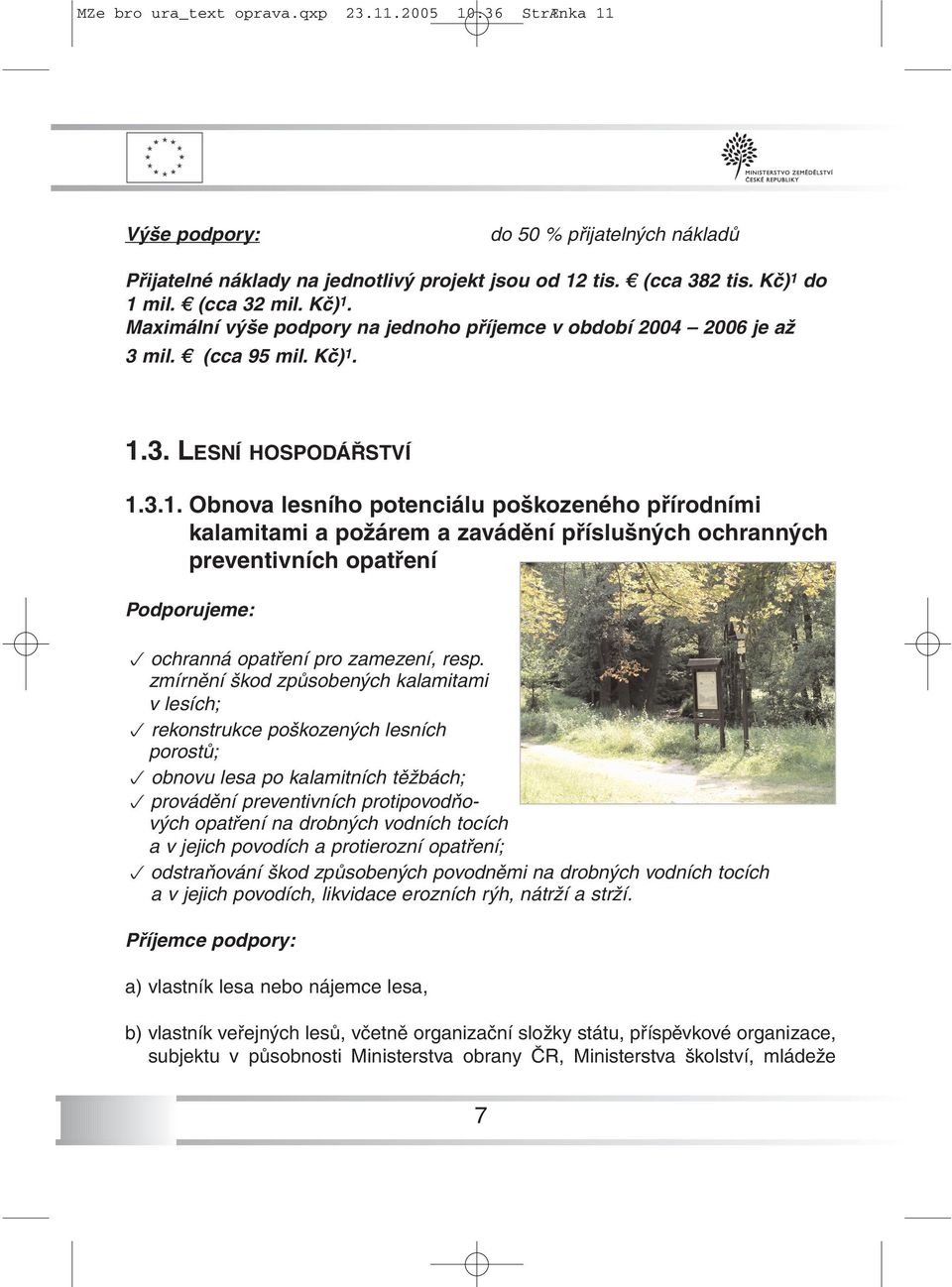 MZe bro ura_text oprava.qxp 23.11.2005 10:36 StrÆnka 11

MINISTERSTVO ZEMĚDĚLSTVÍ ČESKÉ REPUBLIKY

Výše podpory: do 50 % přijatelných nákladů

Přijatelné náklady na jednotlivý projekt jsou od 12 tis. € (cca 382 tis. Kč)$^1$ do 1 mil. € (cca 32 mil. Kč)$^1$. Maximální výše podpory na jednoho příjemce v období 2004 – 2006 je až 3 mil. € (cca 95 mil. Kč)$^1$.

1.3. LESNÍ HOSPODÁŘSTVÍ

1.3.1. Obnova lesního potenciálu poškozeného přírodními kalamitami a požárem a zavádění příslušných ochranných preventivních opatření

Podporujeme:

✓ ochranná opatření pro zamezení, resp. zmírnění škod způsobených kalamitami v lesích;
✓ rekonstrukce poškozených lesních porostů;
✓ obnovu lesa po kalamitních těžbách;
✓ provádění preventivních protipovodňových opatření na drobných vodních tocích a v jejich povodích a protierozní opatření;
✓ odstraňování škod způsobených povodněmi na drobných vodních tocích a v jejich povodích, likvidace erozních rýh, nátrží a strží.

Příjemce podpory:

a) vlastník lesa nebo nájemce lesa,

b) vlastník veřejných lesů, včetně organizační složky státu, příspěvkové organizace, subjektu v působnosti Ministerstva obrany ČR, Ministerstva školství, mládeže

7